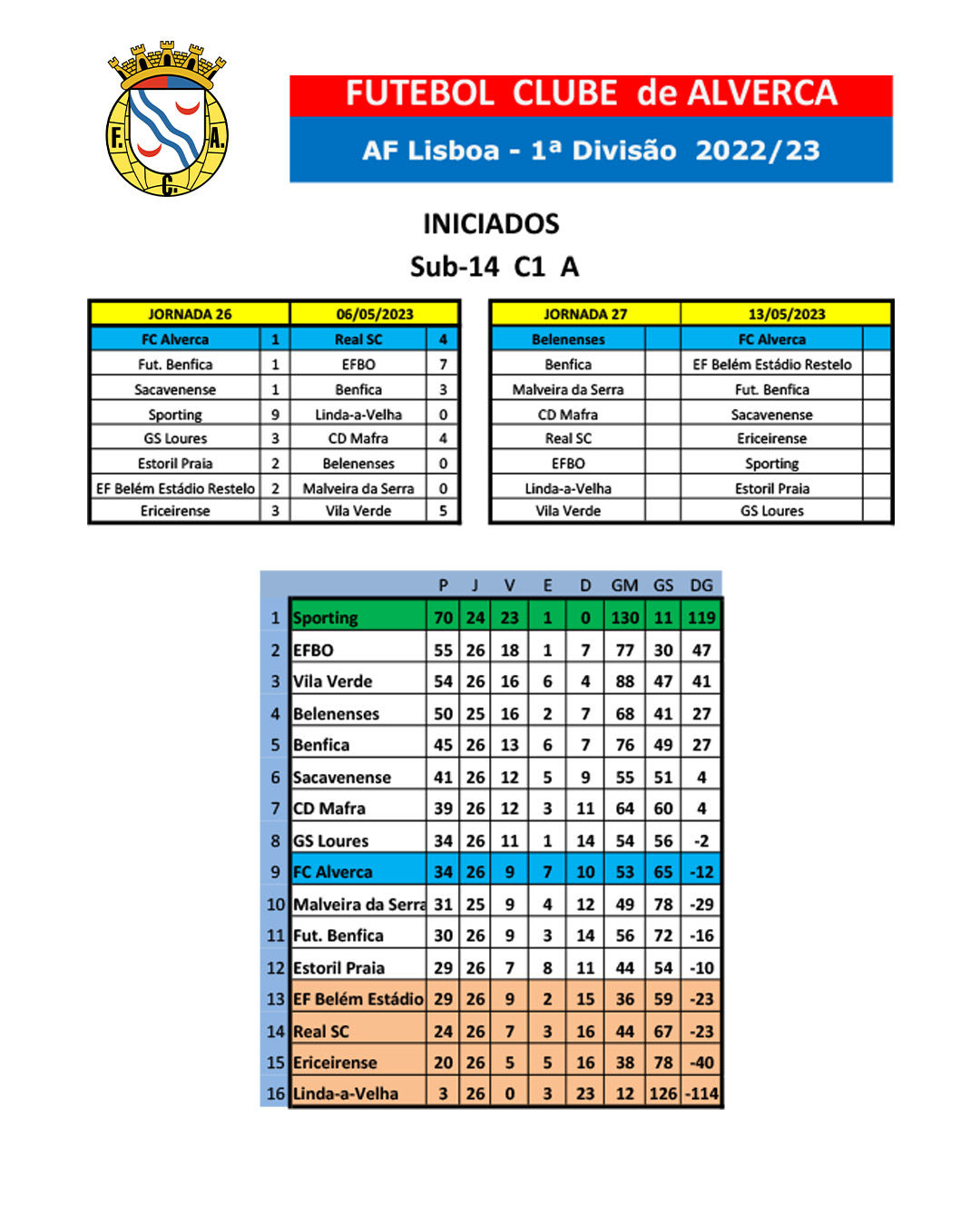 F. A. C.

FUTEBOL CLUBE de ALVERCA

AF Lisboa - 1ª Divisão 2022/23

INICIADOS

Sub-14 C1 A

| JORNADA 26 | | 06/05/2023 | |
|---|---|---|---|
| FC Alverca | 1 | Real SC | 4 |
| Fut. Benfica | 1 | EFBO | 7 |
| Sacavenense | 1 | Benfica | 3 |
| Sporting | 9 | Linda-a-Velha | 0 |
| GS Loures | 3 | CD Mafra | 4 |
| Estoril Praia | 2 | Belenenses | 0 |
| EF Belém Estádio Restelo | 2 | Malveira da Serra | 0 |
| Ericeirense | 3 | Vila Verde | 5 |

| JORNADA 27 | | 13/05/2023 | |
|---|---|---|---|
| Belenenses | | FC Alverca | |
| Benfica | | EF Belém Estádio Restelo | |
| Malveira da Serra | | Fut. Benfica | |
| CD Mafra | | Sacavenense | |
| Real SC | | Ericeirense | |
| EFBO | | Sporting | |
| Linda-a-Velha | | Estoril Praia | |
| Vila Verde | | GS Loures | |

| | | P | J | V | E | D | GM | GS | DG |
|---|---|---|---|---|---|---|---|---|---|
| 1 | Sporting | 70 | 24 | 23 | 1 | 0 | 130 | 11 | 119 |
| 2 | EFBO | 55 | 26 | 18 | 1 | 7 | 77 | 30 | 47 |
| 3 | Vila Verde | 54 | 26 | 16 | 6 | 4 | 88 | 47 | 41 |
| 4 | Belenenses | 50 | 25 | 16 | 2 | 7 | 68 | 41 | 27 |
| 5 | Benfica | 45 | 26 | 13 | 6 | 7 | 76 | 49 | 27 |
| 6 | Sacavenense | 41 | 26 | 12 | 5 | 9 | 55 | 51 | 4 |
| 7 | CD Mafra | 39 | 26 | 12 | 3 | 11 | 64 | 60 | 4 |
| 8 | GS Loures | 34 | 26 | 11 | 1 | 14 | 54 | 56 | -2 |
| 9 | FC Alverca | 34 | 26 | 9 | 7 | 10 | 53 | 65 | -12 |
| 10 | Malveira da Serra | 31 | 25 | 9 | 4 | 12 | 49 | 78 | -29 |
| 11 | Fut. Benfica | 30 | 26 | 9 | 3 | 14 | 56 | 72 | -16 |
| 12 | Estoril Praia | 29 | 26 | 7 | 8 | 11 | 44 | 54 | -10 |
| 13 | EF Belém Estádio | 29 | 26 | 9 | 2 | 15 | 36 | 59 | -23 |
| 14 | Real SC | 24 | 26 | 7 | 3 | 16 | 44 | 67 | -23 |
| 15 | Ericeirense | 20 | 26 | 5 | 5 | 16 | 38 | 78 | -40 |
| 16 | Linda-a-Velha | 3 | 26 | 0 | 3 | 23 | 12 | 126 | -114 |